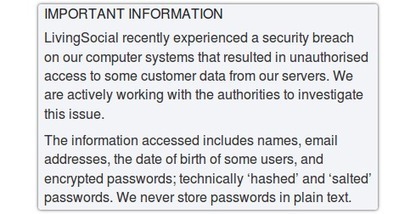 IMPORTANT INFORMATION

LivingSocial recently experienced a security breach on our computer systems that resulted in unauthorised access to some customer data from our servers. We are actively working with the authorities to investigate this issue.

The information accessed includes names, email addresses, the date of birth of some users, and encrypted passwords; technically ‘hashed’ and ‘salted’ passwords. We never store passwords in plain text.